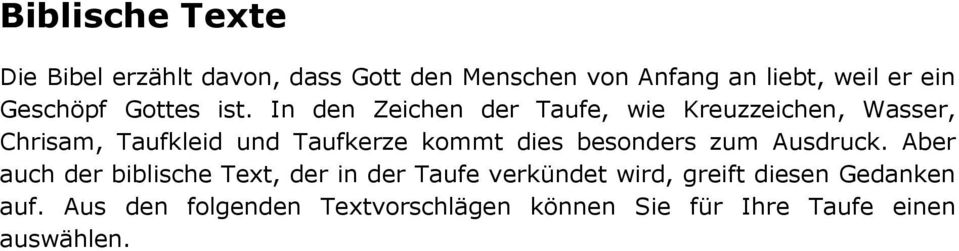 Biblische Texte

Die Bibel erzählt davon, dass Gott den Menschen von Anfang an liebt, weil er ein Geschöpf Gottes ist. In den Zeichen der Taufe, wie Kreuzzeichen, Wasser, Chrisam, Taufkleid und Taufkerze kommt dies besonders zum Ausdruck. Aber auch der biblische Text, der in der Taufe verkündet wird, greift diesen Gedanken auf. Aus den folgenden Textvorschlägen können Sie für Ihre Taufe einen auswählen.